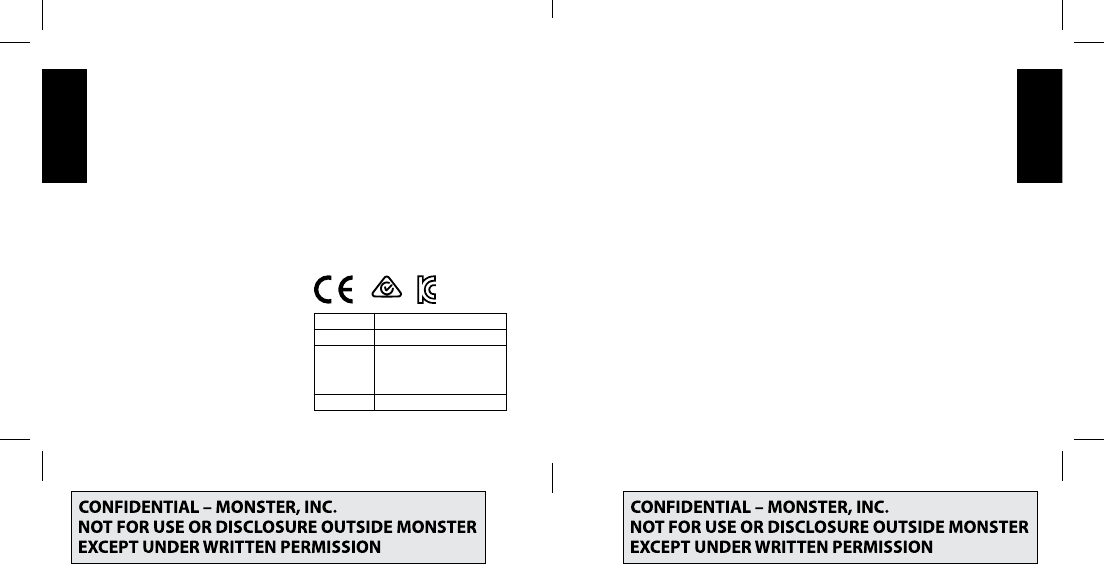 CE

CONFIDENTIAL – MONSTER, INC.
NOT FOR USE OR DISCLOSURE OUTSIDE MONSTER
EXCEPT UNDER WRITTEN PERMISSION

CONFIDENTIAL – MONSTER, INC.
NOT FOR USE OR DISCLOSURE OUTSIDE MONSTER
EXCEPT UNDER WRITTEN PERMISSION